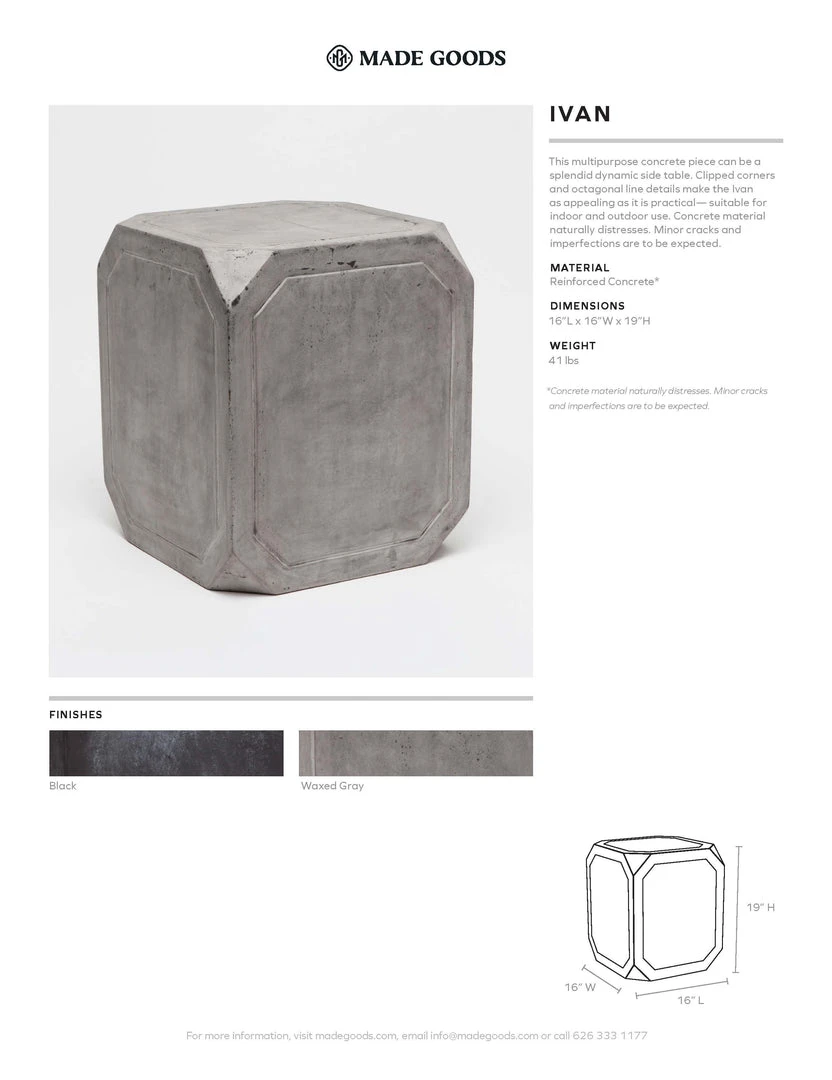 MADE GOODS

IVAN

This multipurpose concrete piece can be a splendid dynamic side table. Clipped corners and octagonal line details make the Ivan as appealing as it is practical— suitable for indoor and outdoor use. Concrete material naturally distresses. Minor cracks and imperfections are to be expected.

MATERIAL
Reinforced Concrete*

DIMENSIONS
16"L x 16"W x 19"H

WEIGHT
41 lbs

*Concrete material naturally distresses. Minor cracks and imperfections are to be expected.

FINISHES

Black

Waxed Gray

19" H

16" W

16" L

For more information, visit madegoods.com, email info@madegoods.com or call 626 333 1177